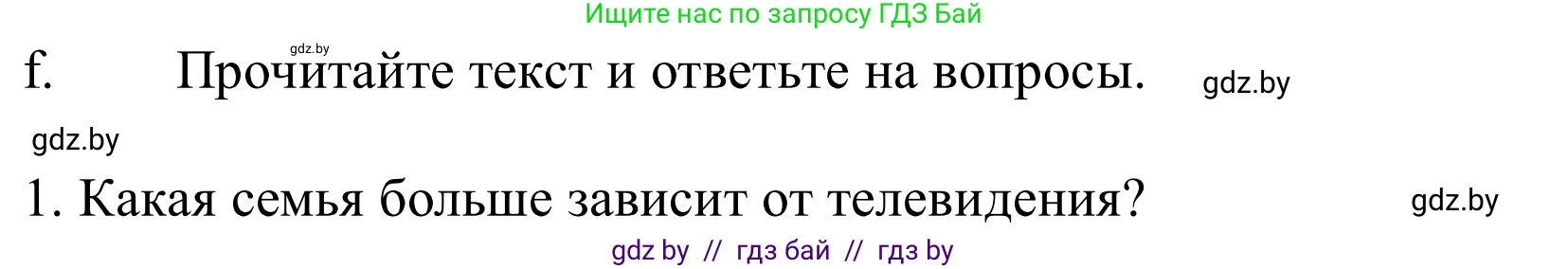 Ищите нас по запросу ГДЗ Бай

gdz.by

f. Прочитайте текст и ответьте на вопросы. gdz.by

gdz.by

1. Какая семья больше зависит от телевидения? gdz.by

gdz by // гдз бай // гдз by